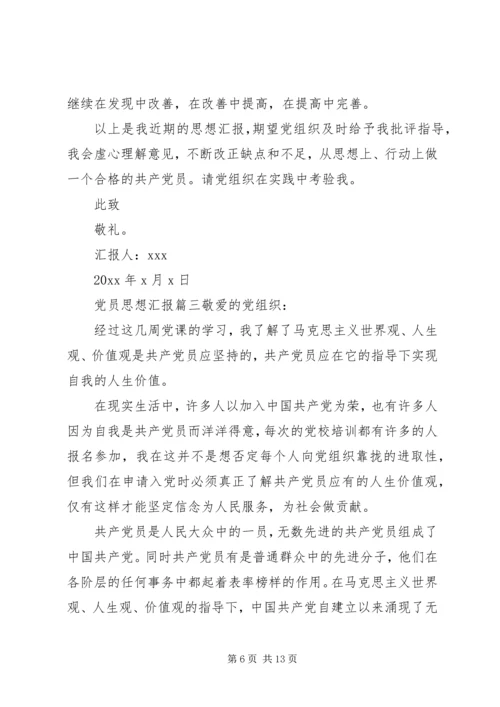 继续在发现中改善，在改善中提高，在提高中完善。

以上是我近期的思想汇报，期望党组织及时给予我批评指导，我会虚心理解意见，不断改正缺点和不足，从思想上、行动上做一个合格的共产党员。请党组织在实践中考验我。

此致

敬礼。

汇报人：xxx

20xx 年 x 月 x 日

党员思想汇报篇三敬爱的党组织：

经过这几周党课的学习，我了解了马克思主义世界观、人生观、价值观是共产党员应坚持的，共产党员应在它的指导下实现自我的人生价值。

在现实生活中，许多人以加入中国共产党为荣，也有许多人因为自我是共产党员而洋洋得意，每次的党校培训都有许多的人报名参加，我在这并不是想否定每个人向党组织靠拢的进取性，但我们在申请入党时必须真正了解共产党员应有的人生价值观，仅有这样才能坚定信念为人民服务，为社会做贡献。

共产党员是人民大众中的一员，无数先进的共产党员组成了中国共产党。同时共产党员有是普通群众中的先进分子，他们在各阶层的任何事务中都起着表率榜样的作用。在马克思主义世界观、人生观、价值观的指导下，中国共产党自建立以来涌现了无

第 6 页 共 13 页